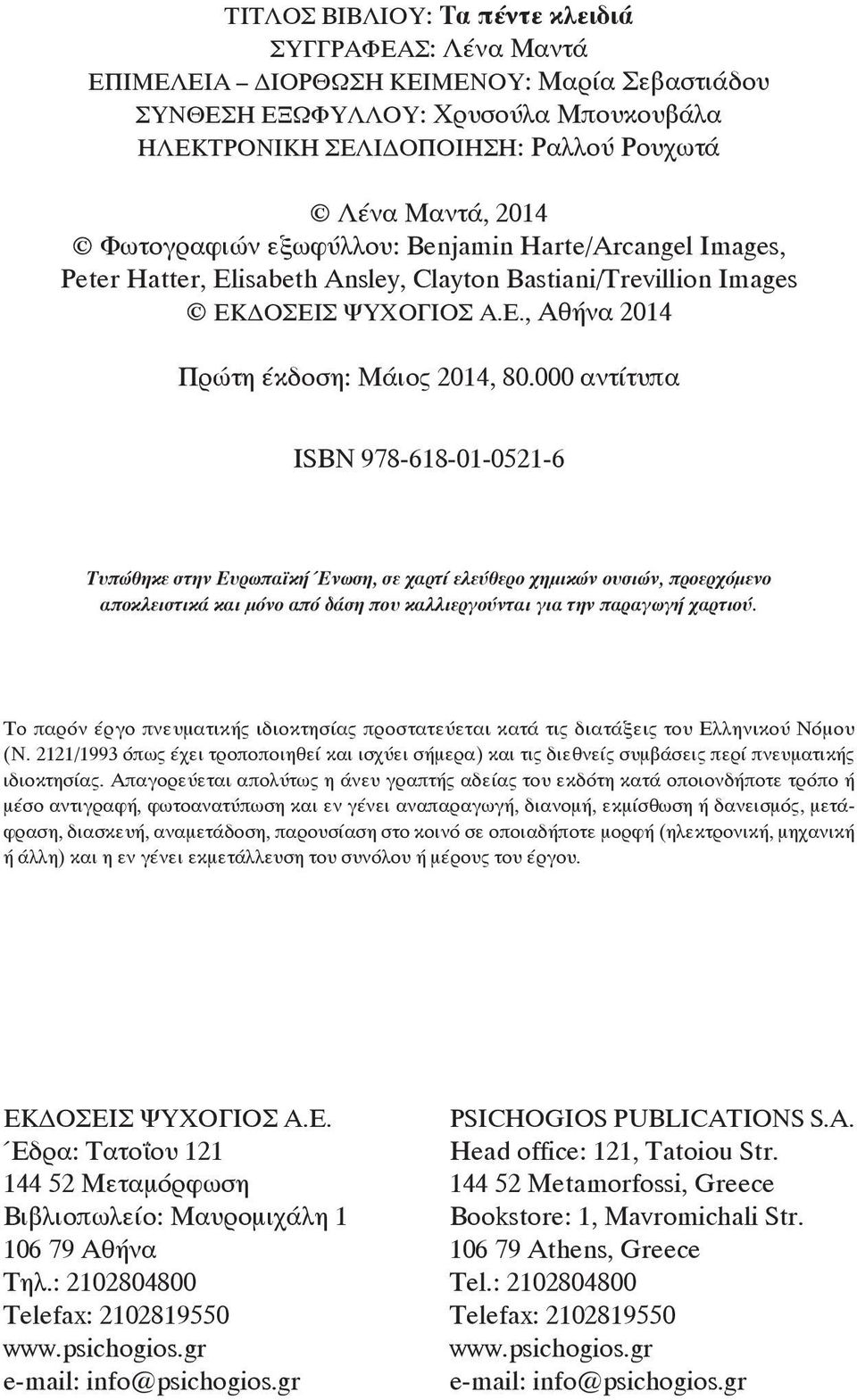 ΤΙΤΛΟΣ ΒΙΒΛΙΟΥ: Τα πέντε κλειδιά
ΣΥΓΓΡΑΦΕΑΣ: Λένα Μαντά
ΕΠΙΜΕΛΕΙΑ – ΔΙΟΡΘΩΣΗ ΚΕΙΜΕΝΟΥ: Μαρία Σεβαστιάδου
ΣΥΝΘΕΣΗ ΕΞΩΦΥΛΛΟΥ: Χρυσούλα Μπουκουβάλα
ΗΛΕΚΤΡΟΝΙΚΗ ΣΕΛΙΔΟΠΟΙΗΣΗ: Ραλλού Ρουχωτά

© Λένα Μαντά, 2014
© Φωτογραφιών εξωφύλλου: Benjamin Harte/Arcangel Images, Peter Hatter, Elisabeth Ansley, Clayton Bastiani/Trevillion Images
© ΕΚΔΟΣΕΙΣ ΨΥΧΟΓΙΟΣ Α.Ε., Αθήνα 2014

Πρώτη έκδοση: Μάιος 2014, 80.000 αντίτυπα

ISBN 978-618-01-0521-6

Τυπώθηκε στην Ευρωπαϊκή Ένωση, σε χαρτί ελεύθερο χημικών ουσιών, προερχόμενο αποκλειστικά και μόνο από δάση που καλλιεργούνται για την παραγωγή χαρτιού.

Το παρόν έργο πνευματικής ιδιοκτησίας προστατεύεται κατά τις διατάξεις του Ελληνικού Νόμου (Ν. 2121/1993 όπως έχει τροποποιηθεί και ισχύει σήμερα) και τις διεθνείς συμβάσεις περί πνευματικής ιδιοκτησίας. Απαγορεύεται απολύτως η άνευ γραπτής αδείας του εκδότη κατά οποιονδήποτε τρόπο ή μέσο αντιγραφή, φωτοανατύπωση και εν γένει αναπαραγωγή, διανομή, εκμίσθωση ή δανεισμός, μετάφραση, διασκευή, αναμετάδοση, παρουσίαση στο κοινό σε οποιαδήποτε μορφή (ηλεκτρονική, μηχανική ή άλλη) και η εν γένει εκμετάλλευση του συνόλου ή μέρους του έργου.

ΕΚΔΟΣΕΙΣ ΨΥΧΟΓΙΟΣ Α.Ε.
Έδρα: Τατοΐου 121
144 52 Μεταμόρφωση
Βιβλιοπωλείο: Μαυρομιχάλη 1
106 79 Αθήνα
Τηλ.: 2102804800
Telefax: 2102819550
www.psichogios.gr
e-mail: info@psichogios.gr

PSICHOGIOS PUBLICATIONS S.A.
Head office: 121, Tatoiou Str.
144 52 Metamorfossi, Greece
Bookstore: 1, Mavromichali Str.
106 79 Athens, Greece
Tel.: 2102804800
Telefax: 2102819550
www.psichogios.gr
e-mail: info@psichogios.gr